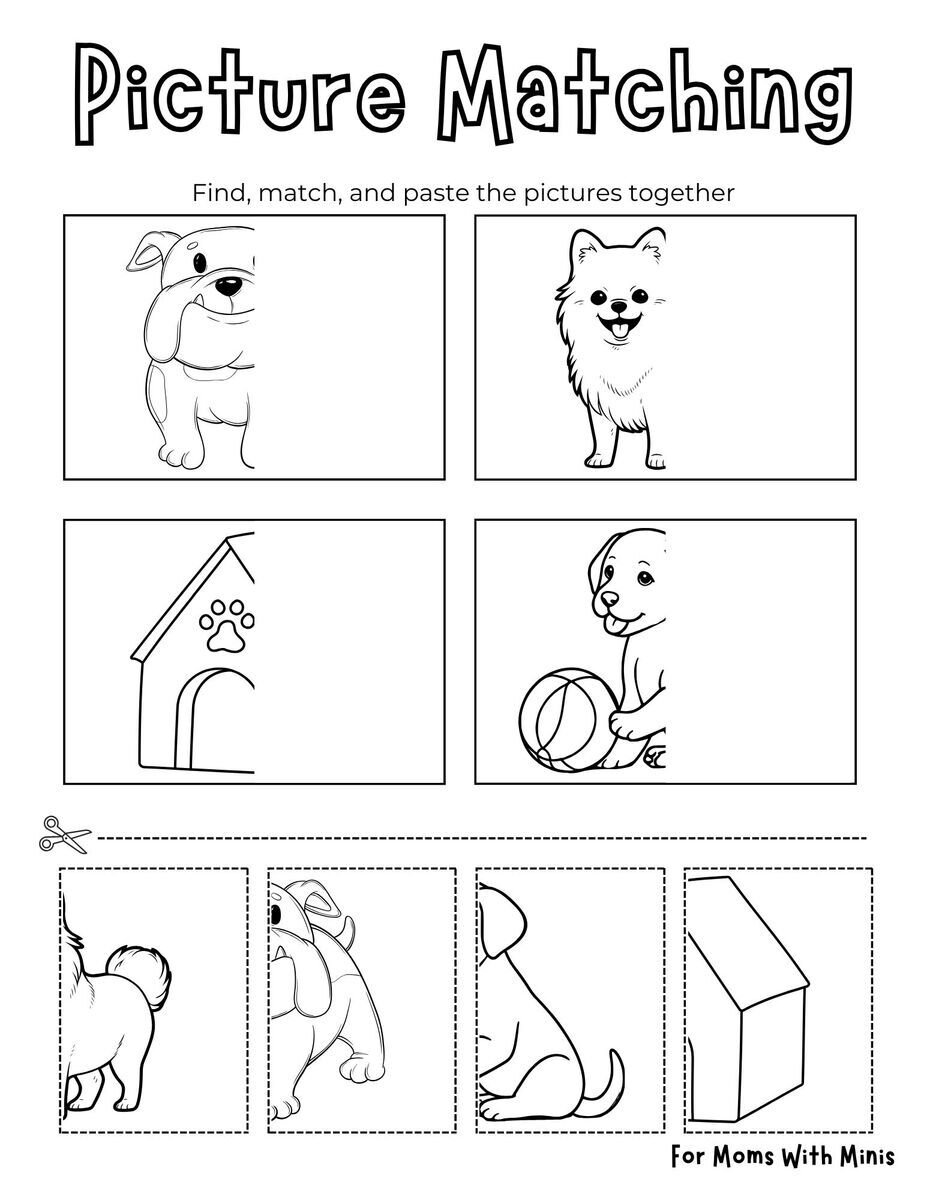 Picture Matching

Find, match, and paste the pictures together

For Moms With Minis